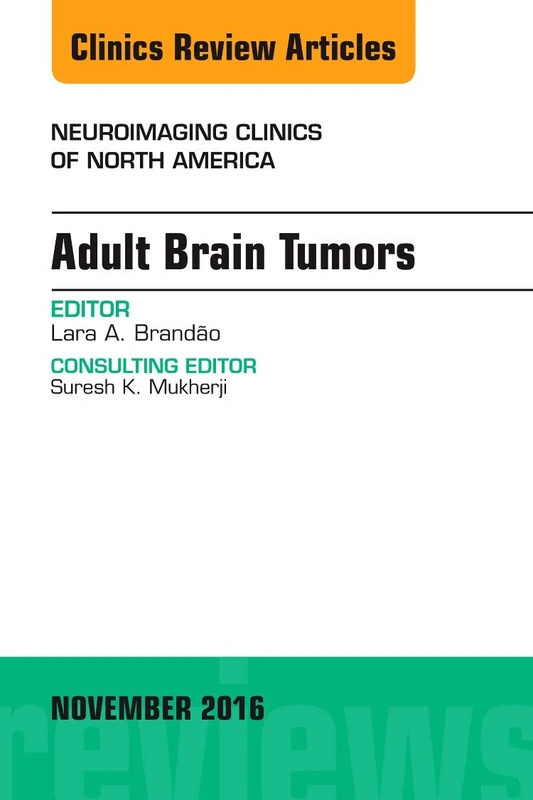 Clinics Review Articles

NEUROIMAGING CLINICS OF NORTH AMERICA

Adult Brain Tumors

EDITOR
Lara A. Brandão

CONSULTING EDITOR
Suresh K. Mukherji

NOVEMBER 2016

reviews